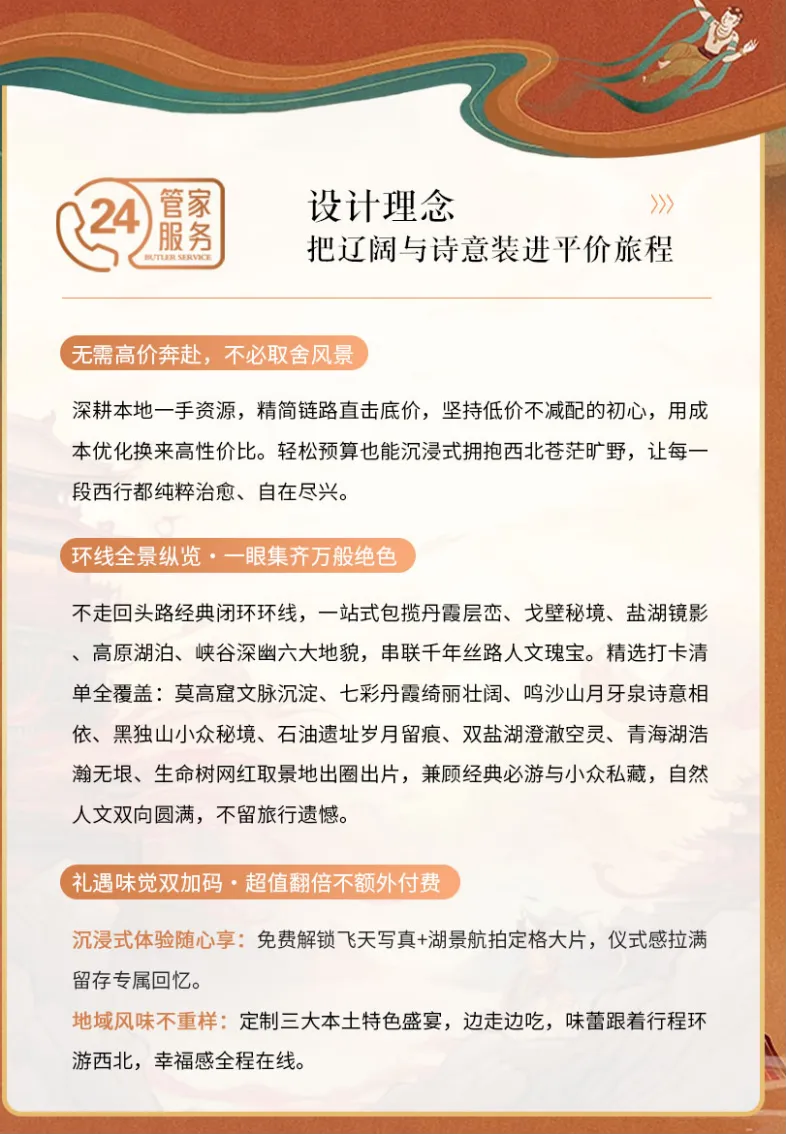 24 管家服务 BUTLER SERVICE

设计理念
把辽阔与诗意装进平价旅程

无需高价奔赴，不必取舍风景

深耕本地一手资源，精简链路直击底价，坚持低价不减配的初心，用成本优化换来高性价比。轻松预算也能沉浸式拥抱西北苍茫旷野，让每一段西行都纯粹治愈、自在尽兴。

环线全景纵览·一眼集齐万般绝色

不走回头路经典闭环环线，一站式包揽丹霞层峦、戈壁秘境、盐湖镜影、高原湖泊、峡谷深幽六大地貌，串联千年丝路人文瑰宝。精选打卡清单全覆盖：莫高窟文脉沉淀、七彩丹霞绮丽壮阔、鸣沙山月牙泉诗意相依、黑独山小众秘境、石油遗址岁月留痕、双盐湖澄澈空灵、青海湖浩瀚无垠、生命树网红取景地出圈出片，兼顾经典必游与小众私藏，自然人文双向圆满，不留旅行遗憾。

礼遇味觉双加码·超值翻倍不额外付费

沉浸式体验随心享：免费解锁飞天写真+湖景航拍定格大片，仪式感拉满留存专属回忆。

地域风味不重样：定制三大本土特色盛宴，边走边吃，味蕾跟着行程环游西北，幸福感全程在线。